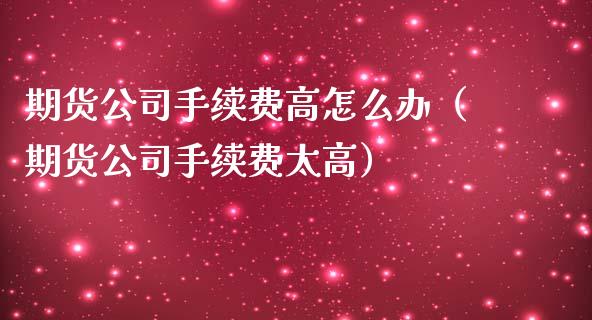 期货公司手续费高怎么办（期货公司手续费太高）